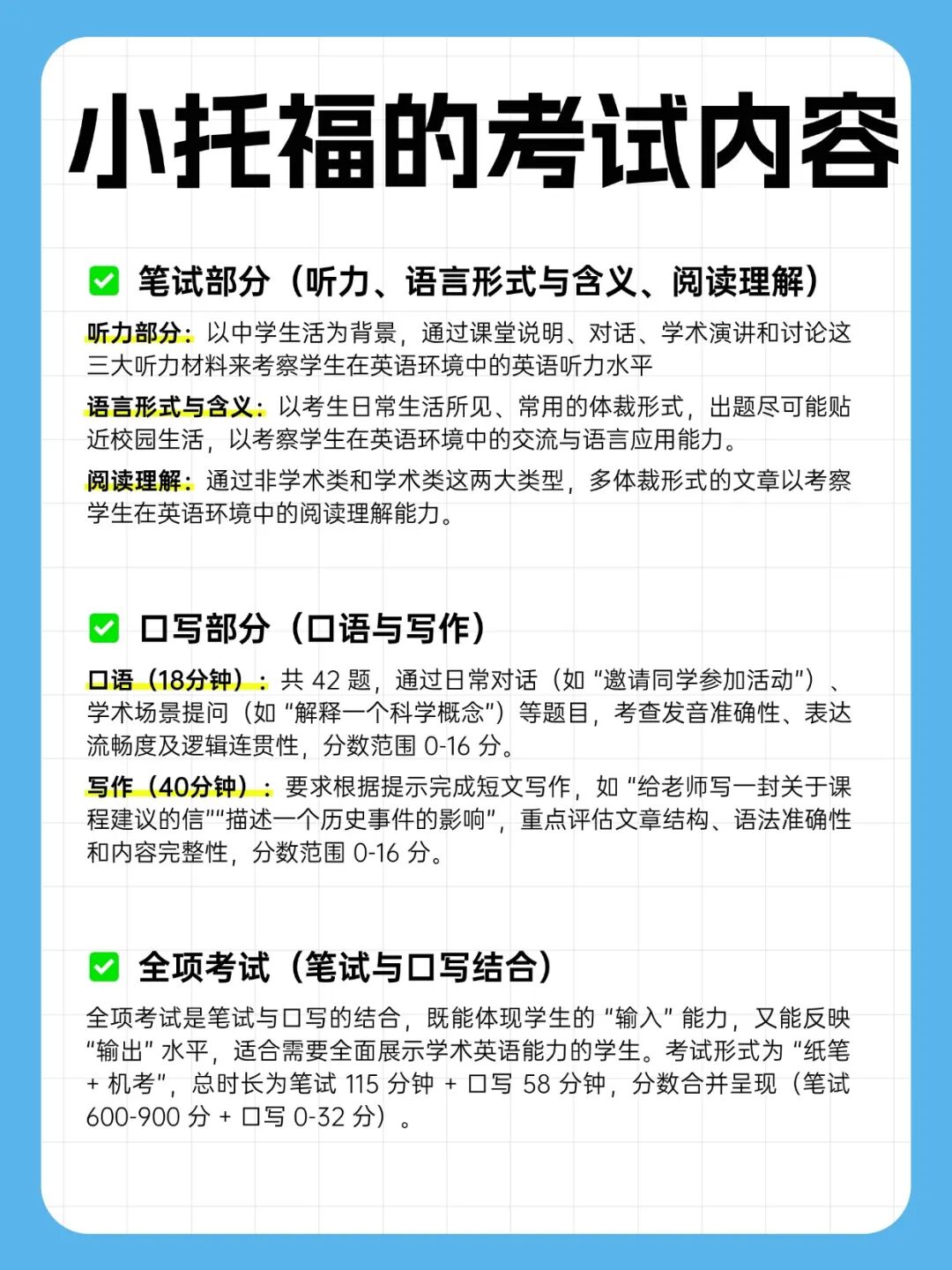 小托福的考试内容

笔试部分（听力、语言形式与含义、阅读理解）

听力部分：以中学生活为背景，通过课堂说明、对话、学术演讲和讨论这三大听力材料来考察学生在英语环境中的英语听力水平

语言形式与含义：以考生日常生活所见、常用的体裁形式，出题尽可能贴近校园生活，以考察学生在英语环境中的交流与语言应用能力。

阅读理解：通过非学术类和学术类这两大类型，多体裁形式的文章以考察学生在英语环境中的阅读理解能力。

口写部分（口语与写作）

口语（18分钟）：共 42 题，通过日常对话（如 “邀请同学参加活动”）、学术场景提问（如 “解释一个科学概念”）等题目，考查发音准确性、表达流畅度及逻辑连贯性，分数范围 0-16 分。

写作（40分钟）：要求根据提示完成短文写作，如 “给老师写一封关于课程建议的信”“描述一个历史事件的影响”，重点评估文章结构、语法准确性和内容完整性，分数范围 0-16 分。

全项考试（笔试与口写结合）

全项考试是笔试与口写的结合，既能体现学生的 “输入” 能力，又能反映 “输出” 水平，适合需要全面展示学术英语能力的学生。考试形式为 “纸笔 + 机考”，总时长为笔试 115 分钟 + 口写 58 分钟，分数合并呈现（笔试 600-900 分 + 口写 0-32 分）。